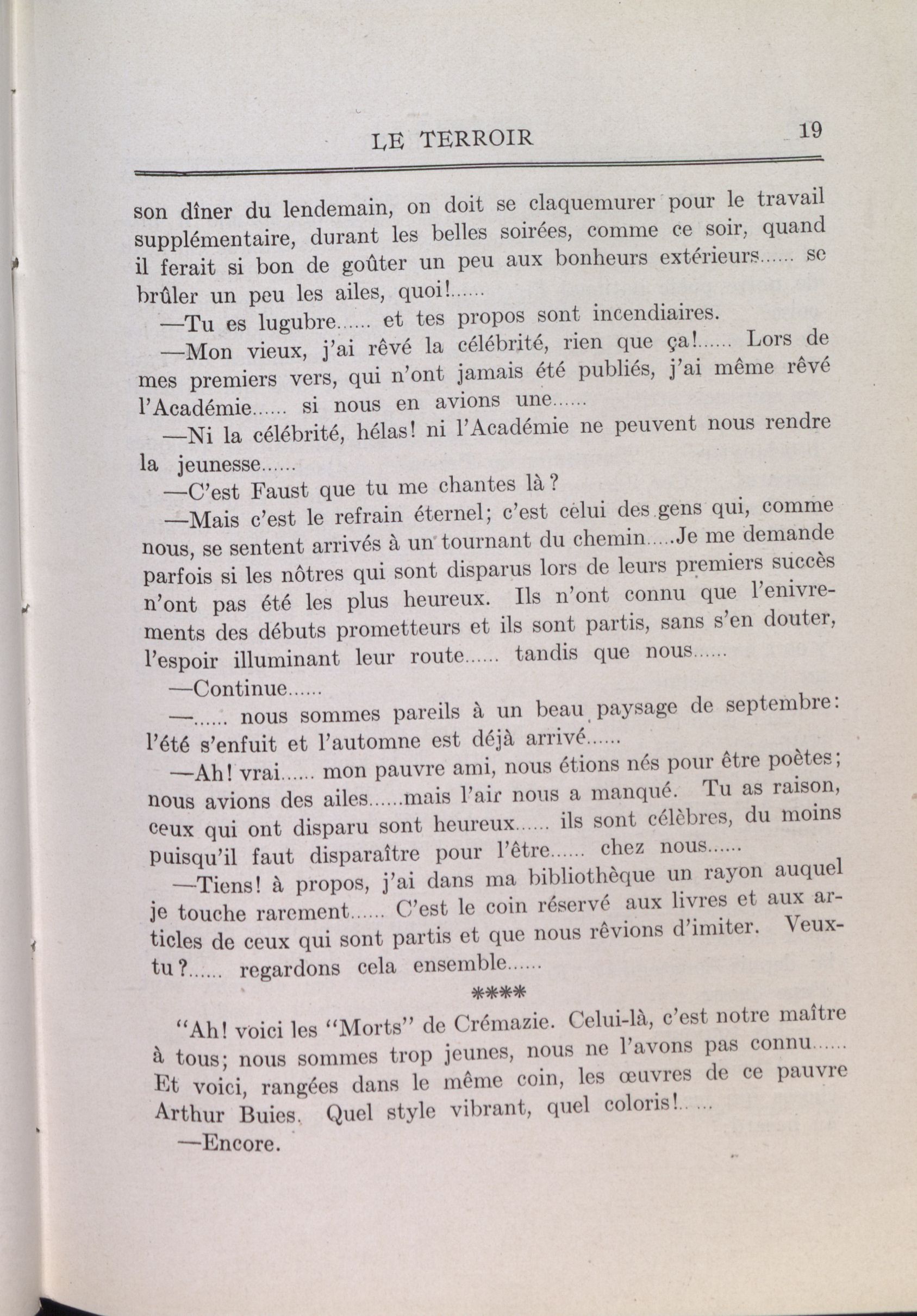 LE TERROIR 19

son dîner du lendemain, on doit se claquemurer pour le travail supplémentaire, durant les belles soirées, comme ce soir, quand il ferait si bon de goûter un peu aux bonheurs extérieurs...... se brûler un peu les ailes, quoi!......

—Tu es lugubre...... et tes propos sont incendiaires.

—Mon vieux, j'ai rêvé la célébrité, rien que ça!...... Lors de mes premiers vers, qui n'ont jamais été publiés, j'ai même rêvé l'Académie...... si nous en avions une......

—Ni la célébrité, hélas! ni l'Académie ne peuvent nous rendre la jeunesse......

—C'est Faust que tu me chantes là?

—Mais c'est le refrain éternel; c'est celui des gens qui, comme nous, se sentent arrivés à un tournant du chemin.....Je me demande parfois si les nôtres qui sont disparus lors de leurs premiers succès n'ont pas été les plus heureux. Ils n'ont connu que l'enivrements des débuts prometteurs et ils sont partis, sans s'en douter, l'espoir illuminant leur route...... tandis que nous......

—Continue......

—...... nous sommes pareils à un beau paysage de septembre: l'été s'enfuit et l'automne est déjà arrivé......

—Ah! vrai...... mon pauvre ami, nous étions nés pour être poètes; nous avions des ailes......mais l'air nous a manqué. Tu as raison, ceux qui ont disparu sont heureux...... ils sont célèbres, du moins puisqu'il faut disparaître pour l'être...... chez nous......

—Tiens! à propos, j'ai dans ma bibliothèque un rayon auquel je touche rarement...... C'est le coin réservé aux livres et aux articles de ceux qui sont partis et que nous rêvions d'imiter. Veux-tu?...... regardons cela ensemble......

****

"Ah! voici les "Morts" de Crémazie. Celui-là, c'est notre maître à tous; nous sommes trop jeunes, nous ne l'avons pas connu...... Et voici, rangées dans le même coin, les œuvres de ce pauvre Arthur Buies. Quel style vibrant, quel coloris!.. ...

—Encore.